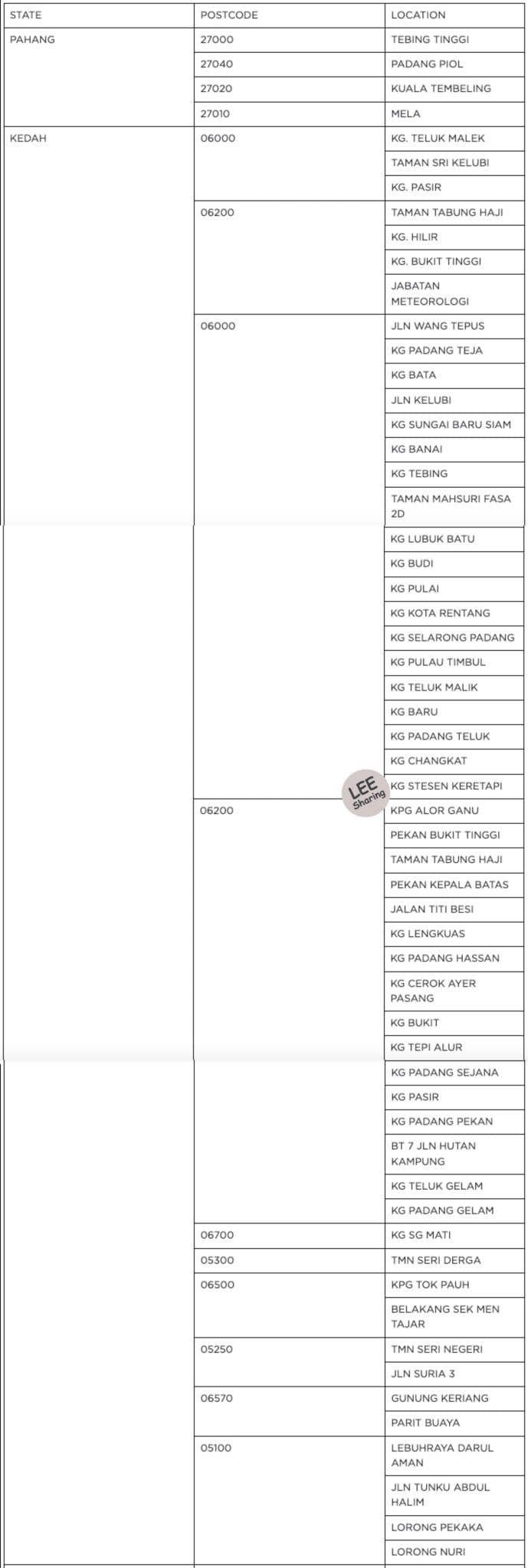 | STATE | POSTCODE | LOCATION |
|---|---|---|
| PAHANG | 27000 | TEBING TINGGI |
| | 27040 | PADANG PIOL |
| | 27020 | KUALA TEMBELING |
| | 27010 | MELA |
| KEDAH | 06000 | KG. TELUK MALEK |
| | | TAMAN SRI KELUBI |
| | | KG. PASIR |
| | 06200 | TAMAN TABUNG HAJI |
| | | KG. HILIR |
| | | KG. BUKIT TINGGI |
| | | JABATAN METEOROLOGI |
| | 06000 | JLN WANG TEPUS |
| | | KG PADANG TEJA |
| | | KG BATA |
| | | JLN KELUBI |
| | | KG SUNGAI BARU SIAM |
| | | KG BANAI |
| | | KG TEBING |
| | | TAMAN MAHSURI FASA 2D |
| | | KG LUBUK BATU |
| | | KG BUDI |
| | | KG PULAI |
| | | KG KOTA RENTANG |
| | | KG SELARONG PADANG |
| | | KG PULAU TIMBUL |
| | | KG TELUK MALIK |
| | | KG BARU |
| | | KG PADANG TELUK |
| | | KG CHANGKAT |
| | | KG STESEN KERETAPI |
| | 06200 | KPG ALOR GANU |
| | | PEKAN BUKIT TINGGI |
| | | TAMAN TABUNG HAJI |
| | | PEKAN KEPALA BATAS |
| | | JALAN TITI BESI |
| | | KG LENGKUAS |
| | | KG PADANG HASSAN |
| | | KG CEROK AYER PASANG |
| | | KG BUKIT |
| | | KG TEPI ALUR |
| | | KG PADANG SEJANA |
| | | KG PASIR |
| | | KG PADANG PEKAN |
| | | BT 7 JLN HUTAN KAMPUNG |
| | | KG TELUK GELAM |
| | | KG PADANG GELAM |
| | 06700 | KG SG MATI |
| | 05300 | TMN SERI DERGA |
| | 06500 | KPG TOK PAUH |
| | | BELAKANG SEK MEN TAJAR |
| | 05250 | TMN SERI NEGERI |
| | | JLN SURIA 3 |
| | 06570 | GUNUNG KERIANG |
| | | PARIT BUAYA |
| | 05100 | LEBUHRAYA DARUL AMAN |
| | | JLN TUNKU ABDUL HALIM |
| | | LORONG PEKAKA |
| | | LORONG NURI |

LEE Sharing